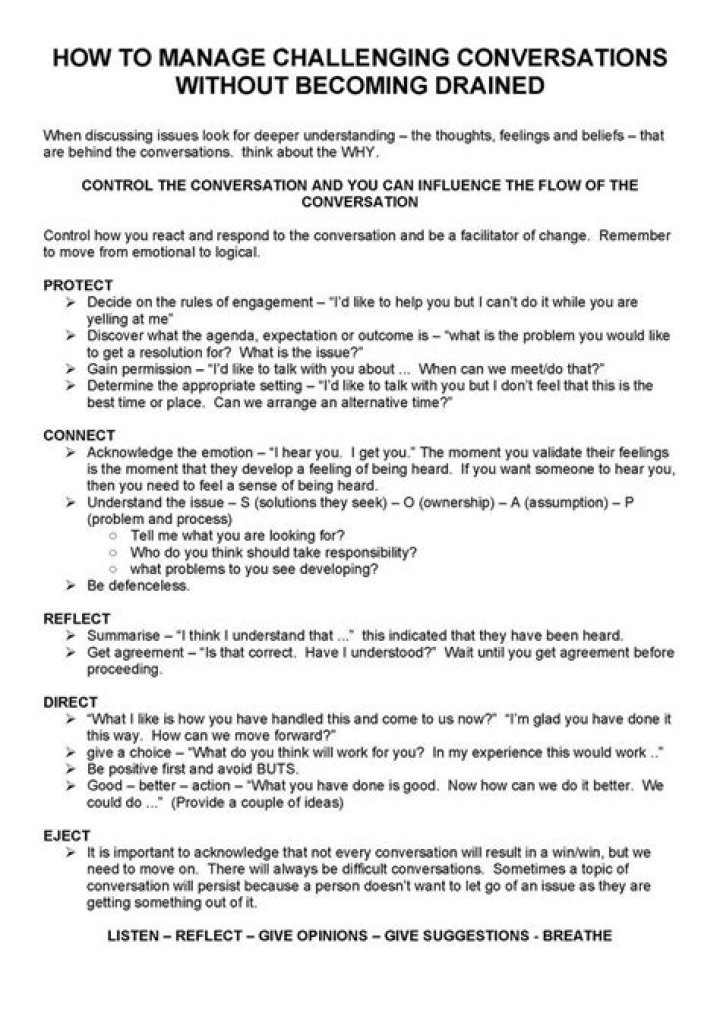 HOW TO MANAGE CHALLENGING CONVERSATIONS WITHOUT BECOMING DRAINED

When discussing issues look for deeper understanding – the thoughts, feelings and beliefs – that are behind the conversations. think about the WHY.

CONTROL THE CONVERSATION AND YOU CAN INFLUENCE THE FLOW OF THE CONVERSATION

Control how you react and respond to the conversation and be a facilitator of change. Remember to move from emotional to logical.

PROTECT
➢ Decide on the rules of engagement – "I'd like to help you but I can't do it while you are yelling at me"
➢ Discover what the agenda, expectation or outcome is – "what is the problem you would like to get a resolution for? What is the issue?"
➢ Gain permission – "I'd like to talk with you about ... When can we meet/do that?"
➢ Determine the appropriate setting – "I'd like to talk with you but I don't feel that this is the best time or place. Can we arrange an alternative time?"

CONNECT
➢ Acknowledge the emotion – "I hear you. I get you." The moment you validate their feelings is the moment that they develop a feeling of being heard. If you want someone to hear you, then you need to feel a sense of being heard.
➢ Understand the issue – S (solutions they seek) – O (ownership) – A (assumption) – P (problem and process)
○ Tell me what you are looking for?
○ Who do you think should take responsibility?
○ what problems to you see developing?
➢ Be defenceless.

REFLECT
➢ Summarise – "I think I understand that ..." this indicated that they have been heard.
➢ Get agreement – "Is that correct. Have I understood?" Wait until you get agreement before proceeding.

DIRECT
➢ "What I like is how you have handled this and come to us now?" "I'm glad you have done it this way. How can we move forward?"
➢ give a choice – "What do you think will work for you? In my experience this would work .."
➢ Be positive first and avoid BUTS.
➢ Good – better – action – "What you have done is good. Now how can we do it better. We could do ..." (Provide a couple of ideas)

EJECT
➢ It is important to acknowledge that not every conversation will result in a win/win, but we need to move on. There will always be difficult conversations. Sometimes a topic of conversation will persist because a person doesn't want to let go of an issue as they are getting something out of it.

LISTEN – REFLECT – GIVE OPINIONS – GIVE SUGGESTIONS - BREATHE